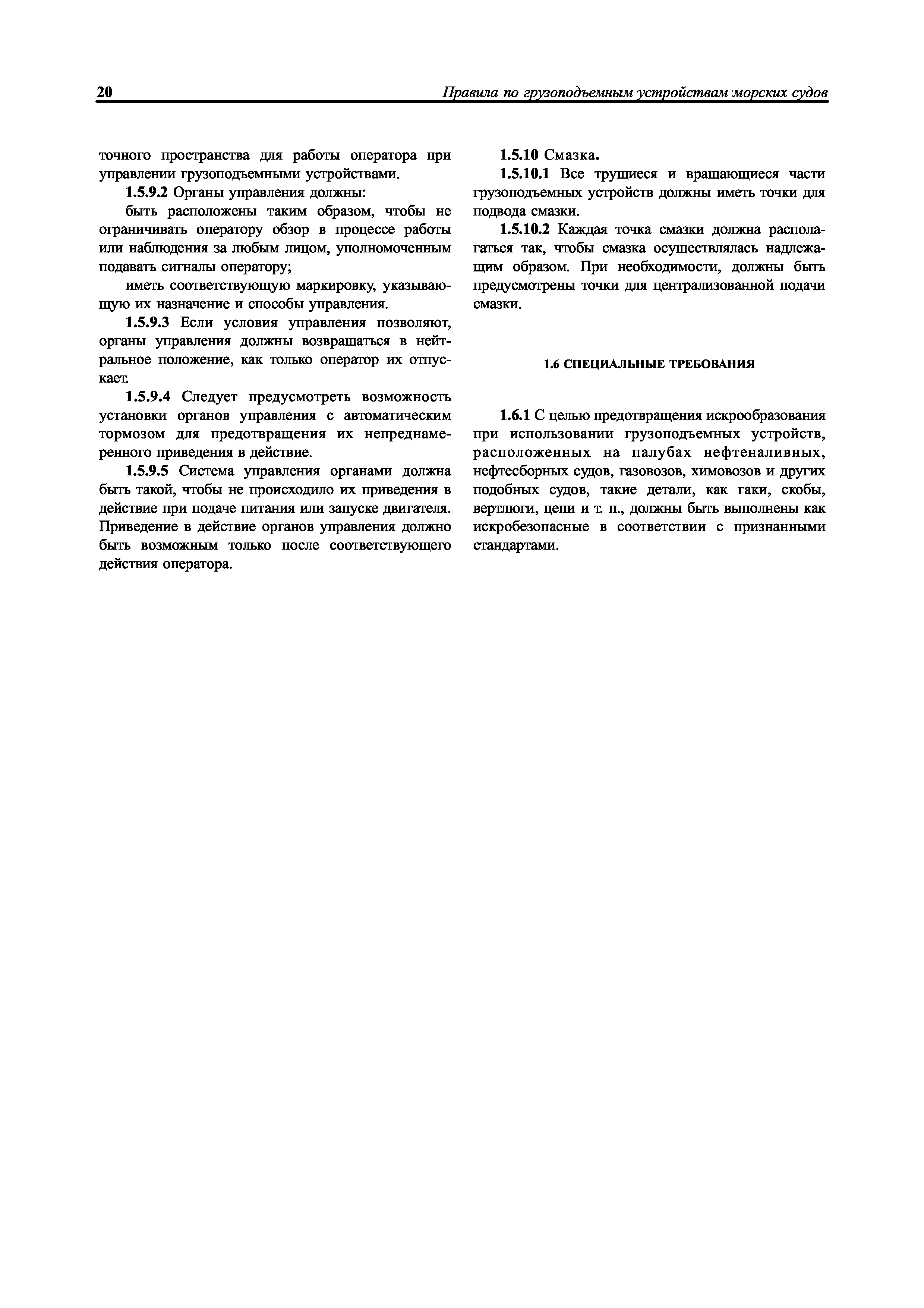 20 Правила по грузоподъемным устройствам морских судов

точного пространства для работы оператора при управлении грузоподъемными устройствами.

1.5.9.2 Органы управления должны:

быть расположены таким образом, чтобы не ограничивать оператору обзор в процессе работы или наблюдения за любым лицом, уполномоченным подавать сигналы оператору;

иметь соответствующую маркировку, указывающую их назначение и способы управления.

1.5.9.3 Если условия управления позволяют, органы управления должны возвращаться в нейтральное положение, как только оператор их отпускает.

1.5.9.4 Следует предусмотреть возможность установки органов управления с автоматическим тормозом для предотвращения их непреднамеренного приведения в действие.

1.5.9.5 Система управления органами должна быть такой, чтобы не происходило их приведения в действие при подаче питания или запуске двигателя. Приведение в действие органов управления должно быть возможным только после соответствующего действия оператора.

1.5.10 Смазка.

1.5.10.1 Все трущиеся и вращающиеся части грузоподъемных устройств должны иметь точки для подвода смазки.

1.5.10.2 Каждая точка смазки должна располагаться так, чтобы смазка осуществлялась надлежащим образом. При необходимости, должны быть предусмотрены точки для централизованной подачи смазки.

1.6 СПЕЦИАЛЬНЫЕ ТРЕБОВАНИЯ

1.6.1 С целью предотвращения искрообразования при использовании грузоподъемных устройств, расположенных на палубах нефтеналивных, нефтесборных судов, газовозов, химовозов и других подобных судов, такие детали, как гаки, скобы, вертлюги, цепи и т. п., должны быть выполнены как искробезопасные в соответствии с признанными стандартами.